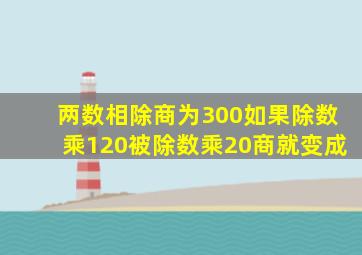 两数相除商为300如果除数乘120被除数乘20商就变成